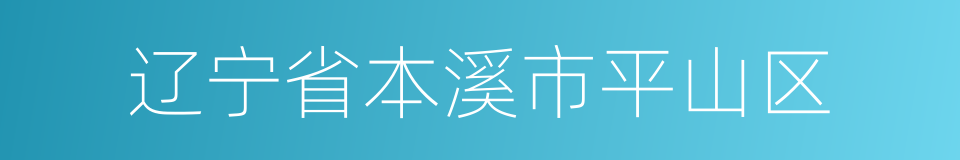 辽宁省本溪市平山区